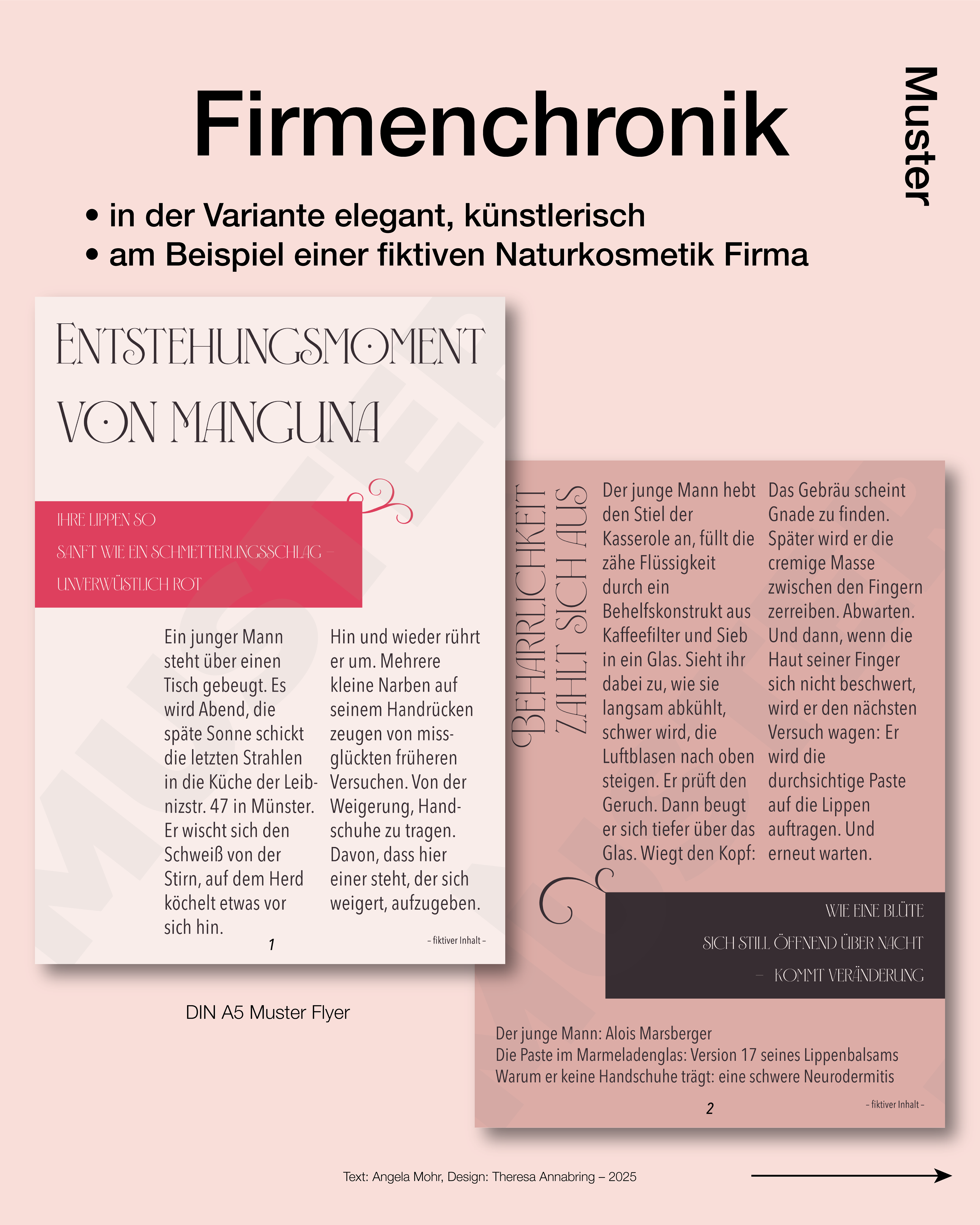 Firmenchronik

Muster

• in der Variante elegant, künstlerisch
• am Beispiel einer fiktiven Naturkosmetik Firma

ENTSTEHUNGSMOMENT VON MANGUNA

IHRE LIPPEN SO
SANFT WIE EIN SCHMETTERLINGSSCHLAG –
UNVERWÜSTLICH ROT

Ein junger Mann steht über einen Tisch gebeugt. Es wird Abend, die späte Sonne schickt die letzten Strahlen in die Küche der Leibnizstr. 47 in Münster. Er wischt sich den Schweiß von der Stirn, auf dem Herd köchelt etwas vor sich hin.

Hin und wieder rührt er um. Mehrere kleine Narben auf seinem Handrücken zeugen von missglückten früheren Versuchen. Von der Weigerung, Handschuhe zu tragen. Davon, dass hier einer steht, der sich weigert, aufzugeben.

1

– fiktiver Inhalt –

DIN A5 Muster Flyer

BEHARRLICHKEIT ZAHLT SICH AUS

Der junge Mann hebt den Stiel der Kasserole an, füllt die zähe Flüssigkeit durch ein Behelfskonstrukt aus Kaffeefilter und Sieb in ein Glas. Sieht ihr dabei zu, wie sie langsam abkühlt, schwer wird, die Luftblasen nach oben steigen. Er prüft den Geruch. Dann beugt er sich tiefer über das Glas. Wiegt den Kopf:

Das Gebräu scheint Gnade zu finden. Später wird er die cremige Masse zwischen den Fingern zerreiben. Abwarten. Und dann, wenn die Haut seiner Finger sich nicht beschwert, wird er den nächsten Versuch wagen: Er wird die durchsichtige Paste auf die Lippen auftragen. Und erneut warten.

WIE EINE BLÜTE
SICH STILL ÖFFNEND ÜBER NACHT
– KOMMT VERÄNDERUNG

Der junge Mann: Alois Marsberger
Die Paste im Marmeladenglas: Version 17 seines Lippenbalsams
Warum er keine Handschuhe trägt: eine schwere Neurodermitis

2

– fiktiver Inhalt –

Text: Angela Mohr, Design: Theresa Annabring – 2025